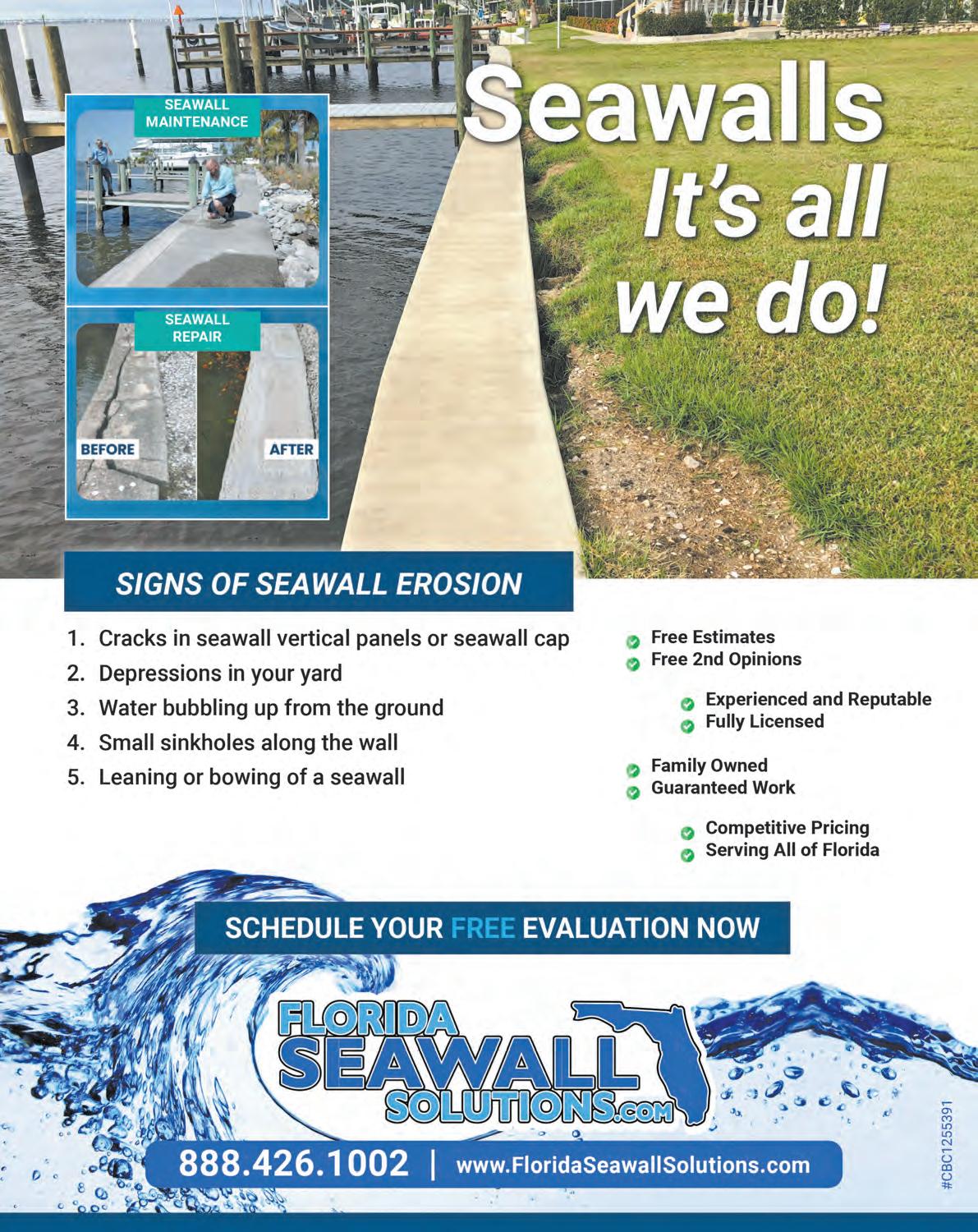 SEAWALL MAINTENANCE

SEAWALL REPAIR

BEFORE

AFTER

Seawalls It's all we do!

SIGNS OF SEAWALL EROSION

1. Cracks in seawall vertical panels or seawall cap
2. Depressions in your yard
3. Water bubbling up from the ground
4. Small sinkholes along the wall
5. Leaning or bowing of a seawall

Free Estimates
Free 2nd Opinions
Experienced and Reputable
Fully Licensed
Family Owned
Guaranteed Work
Competitive Pricing
Serving All of Florida

SCHEDULE YOUR FREE EVALUATION NOW

FLORIDA SEAWALL SOLUTIONS.com

888.426.1002 | www.FloridaSeawallSolutions.com

#CBC1255391